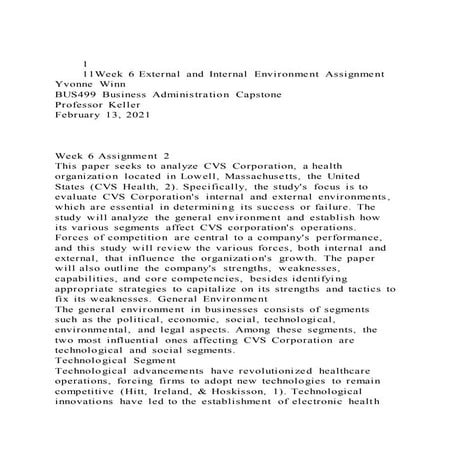 1
11Week 6 External and Internal Environment Assignment
Yvonne Winn
BUS499 Business Administration Capstone
Professor Keller
February 13, 2021

Week 6 Assignment 2
This paper seeks to analyze CVS Corporation, a health organization located in Lowell, Massachusetts, the United States (CVS Health, 2). Specifically, the study's focus is to evaluate CVS Corporation's internal and external environments, which are essential in determining its success or failure. The study will analyze the general environment and establish how its various segments affect CVS corporation's operations. Forces of competition are central to a company's performance, and this study will review the various forces, both internal and external, that influence the organization's growth. The paper will also outline the company's strengths, weaknesses, capabilities, and core competencies, besides identifying appropriate strategies to capitalize on its strengths and tactics to fix its weaknesses. General Environment
The general environment in businesses consists of segments such as the political, economic, social, technological, environmental, and legal aspects. Among these segments, the two most influential ones affecting CVS Corporation are technological and social segments.
Technological Segment
Technological advancements have revolutionized healthcare operations, forcing firms to adopt new technologies to remain competitive (Hitt, Ireland, & Hoskisson, 1). Technological innovations have led to the establishment of electronic health